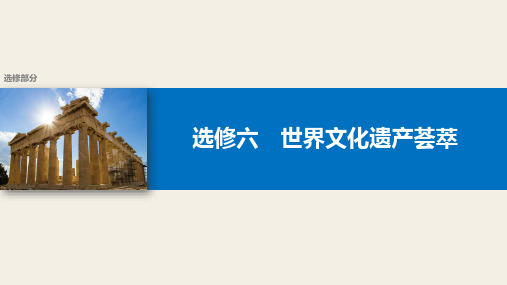 选修部分

选修六　世界文化遗产荟萃